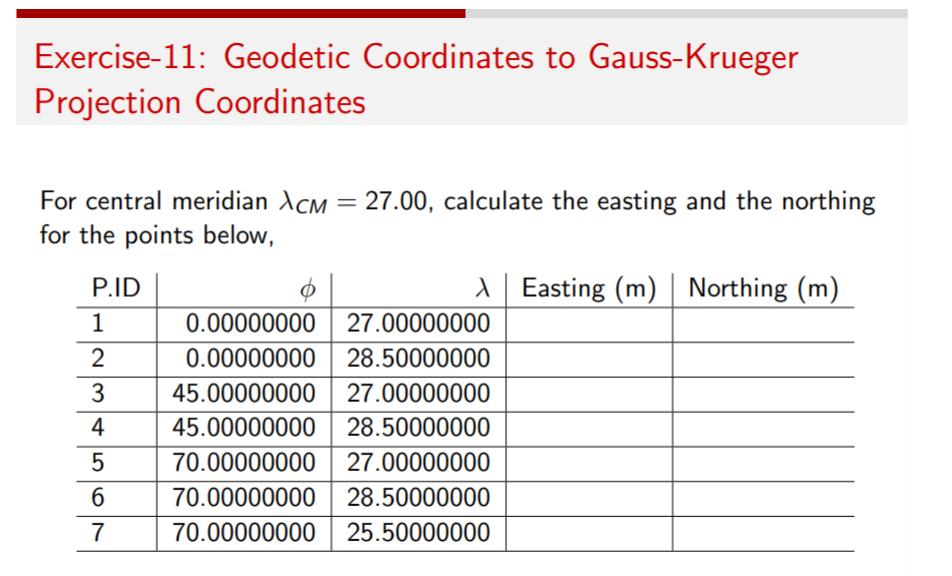 Exercise-11: Geodetic Coordinates to Gauss-Krueger Projection Coordinates

For central meridian $\lambda_{CM} = 27.00$, calculate the easting and the northing for the points below,

| P.ID | $\phi$ | $\lambda$ | Easting (m) | Northing (m) |
|---|---|---|---|---|
| 1 | 0.00000000 | 27.00000000 | | |
| 2 | 0.00000000 | 28.50000000 | | |
| 3 | 45.00000000 | 27.00000000 | | |
| 4 | 45.00000000 | 28.50000000 | | |
| 5 | 70.00000000 | 27.00000000 | | |
| 6 | 70.00000000 | 28.50000000 | | |
| 7 | 70.00000000 | 25.50000000 | | |